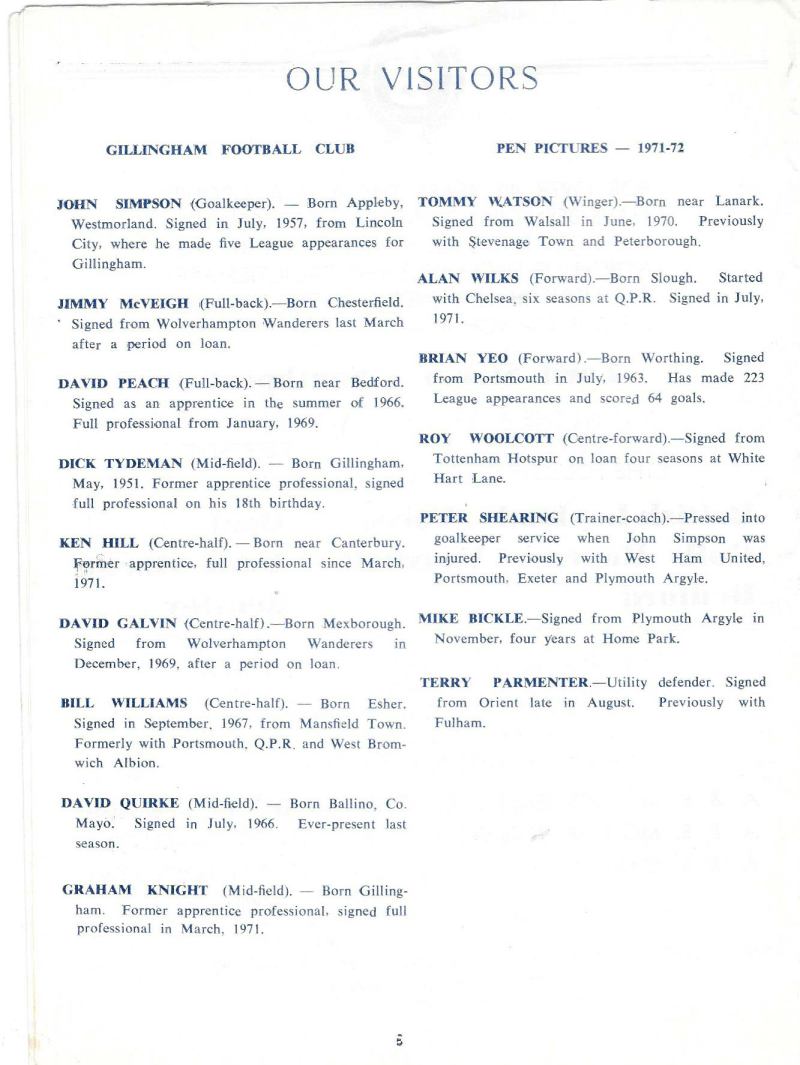 OUR VISITORS

GILLINGHAM FOOTBALL CLUB

PEN PICTURES — 1971-72

JOHN SIMPSON (Goalkeeper). — Born Appleby, Westmorland. Signed in July, 1957, from Lincoln City, where he made five League appearances for Gillingham.

JIMMY McVEIGH (Full-back).—Born Chesterfield. Signed from Wolverhampton Wanderers last March after a period on loan.

DAVID PEACH (Full-back). — Born near Bedford. Signed as an apprentice in the summer of 1966. Full professional from January, 1969.

DICK TYDEMAN (Mid-field). — Born Gillingham, May, 1951. Former apprentice professional, signed full professional on his 18th birthday.

KEN HILL (Centre-half). — Born near Canterbury. Former apprentice, full professional since March, 1971.

DAVID GALVIN (Centre-half).—Born Mexborough. Signed from Wolverhampton Wanderers in December, 1969, after a period on loan.

BILL WILLIAMS (Centre-half). — Born Esher. Signed in September, 1967, from Mansfield Town. Formerly with Portsmouth, Q.P.R. and West Bromwich Albion.

DAVID QUIRKE (Mid-field). — Born Ballino, Co. Mayo. Signed in July, 1966. Ever-present last season.

GRAHAM KNIGHT (Mid-field). — Born Gillingham. Former apprentice professional, signed full professional in March, 1971.

TOMMY WATSON (Winger).—Born near Lanark. Signed from Walsall in June, 1970. Previously with Stevenage Town and Peterborough.

ALAN WILKS (Forward).—Born Slough. Started with Chelsea, six seasons at Q.P.R. Signed in July, 1971.

BRIAN YEO (Forward).—Born Worthing. Signed from Portsmouth in July, 1963. Has made 223 League appearances and scored 64 goals.

ROY WOOLCOTT (Centre-forward).—Signed from Tottenham Hotspur on loan four seasons at White Hart Lane.

PETER SHEARING (Trainer-coach).—Pressed into goalkeeper service when John Simpson was injured. Previously with West Ham United, Portsmouth, Exeter and Plymouth Argyle.

MIKE BICKLE.—Signed from Plymouth Argyle in November, four years at Home Park.

TERRY PARMENTER.—Utility defender. Signed from Orient late in August. Previously with Fulham.

5